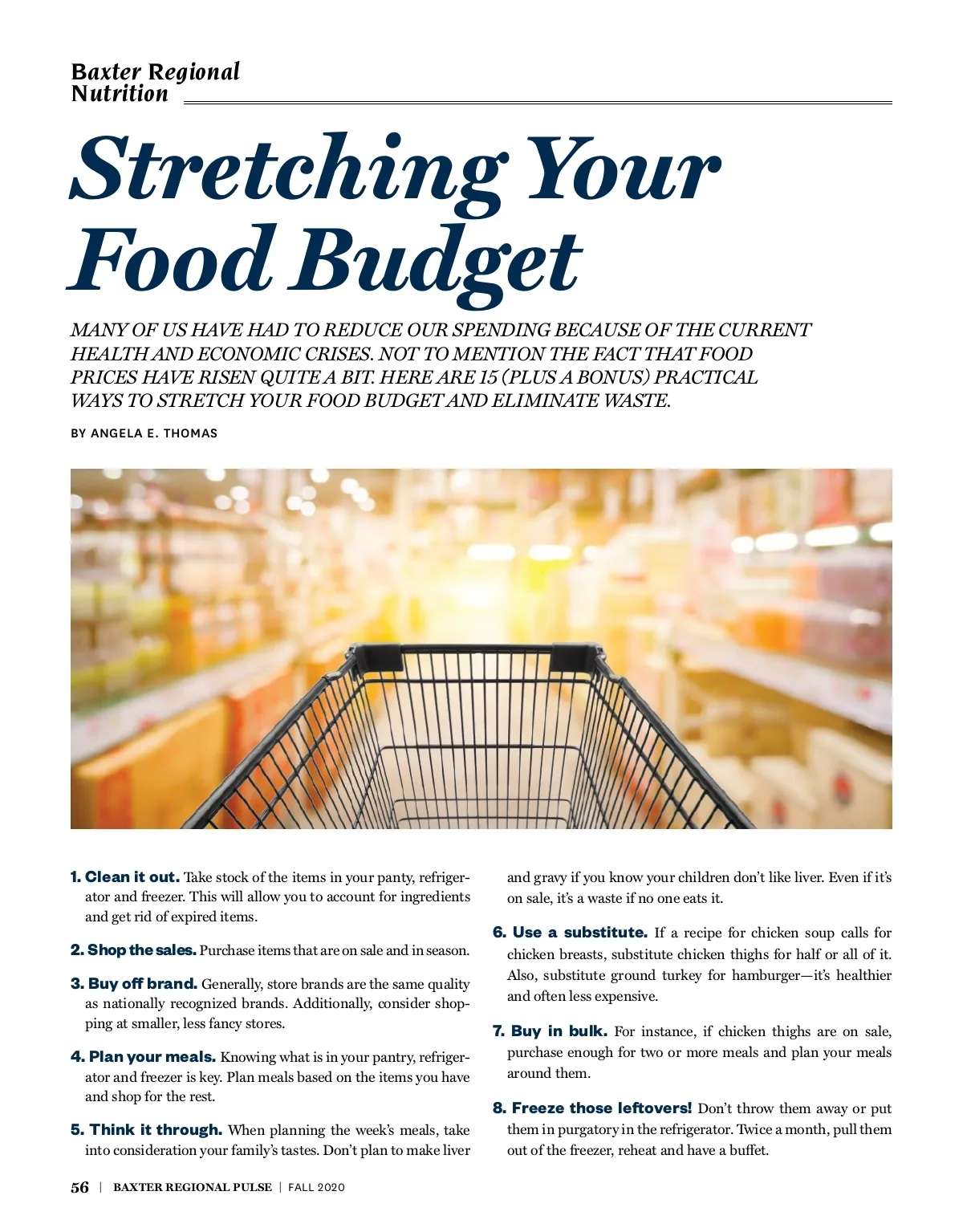 Baxter Regional Nutrition

Stretching Your Food Budget

MANY OF US HAVE HAD TO REDUCE OUR SPENDING BECAUSE OF THE CURRENT HEALTH AND ECONOMIC CRISES. NOT TO MENTION THE FACT THAT FOOD PRICES HAVE RISEN QUITE A BIT. HERE ARE 15 (PLUS A BONUS) PRACTICAL WAYS TO STRETCH YOUR FOOD BUDGET AND ELIMINATE WASTE.

BY ANGELA E. THOMAS

1. Clean it out. Take stock of the items in your panty, refrigerator and freezer. This will allow you to account for ingredients and get rid of expired items.

2. Shop the sales. Purchase items that are on sale and in season.

3. Buy off brand. Generally, store brands are the same quality as nationally recognized brands. Additionally, consider shopping at smaller, less fancy stores.

4. Plan your meals. Knowing what is in your pantry, refrigerator and freezer is key. Plan meals based on the items you have and shop for the rest.

5. Think it through. When planning the week's meals, take into consideration your family's tastes. Don't plan to make liver and gravy if you know your children don't like liver. Even if it's on sale, it's a waste if no one eats it.

6. Use a substitute. If a recipe for chicken soup calls for chicken breasts, substitute chicken thighs for half or all of it. Also, substitute ground turkey for hamburger—it's healthier and often less expensive.

7. Buy in bulk. For instance, if chicken thighs are on sale, purchase enough for two or more meals and plan your meals around them.

8. Freeze those leftovers! Don't throw them away or put them in purgatory in the refrigerator. Twice a month, pull them out of the freezer, reheat and have a buffet.

56 | BAXTER REGIONAL PULSE | FALL 2020